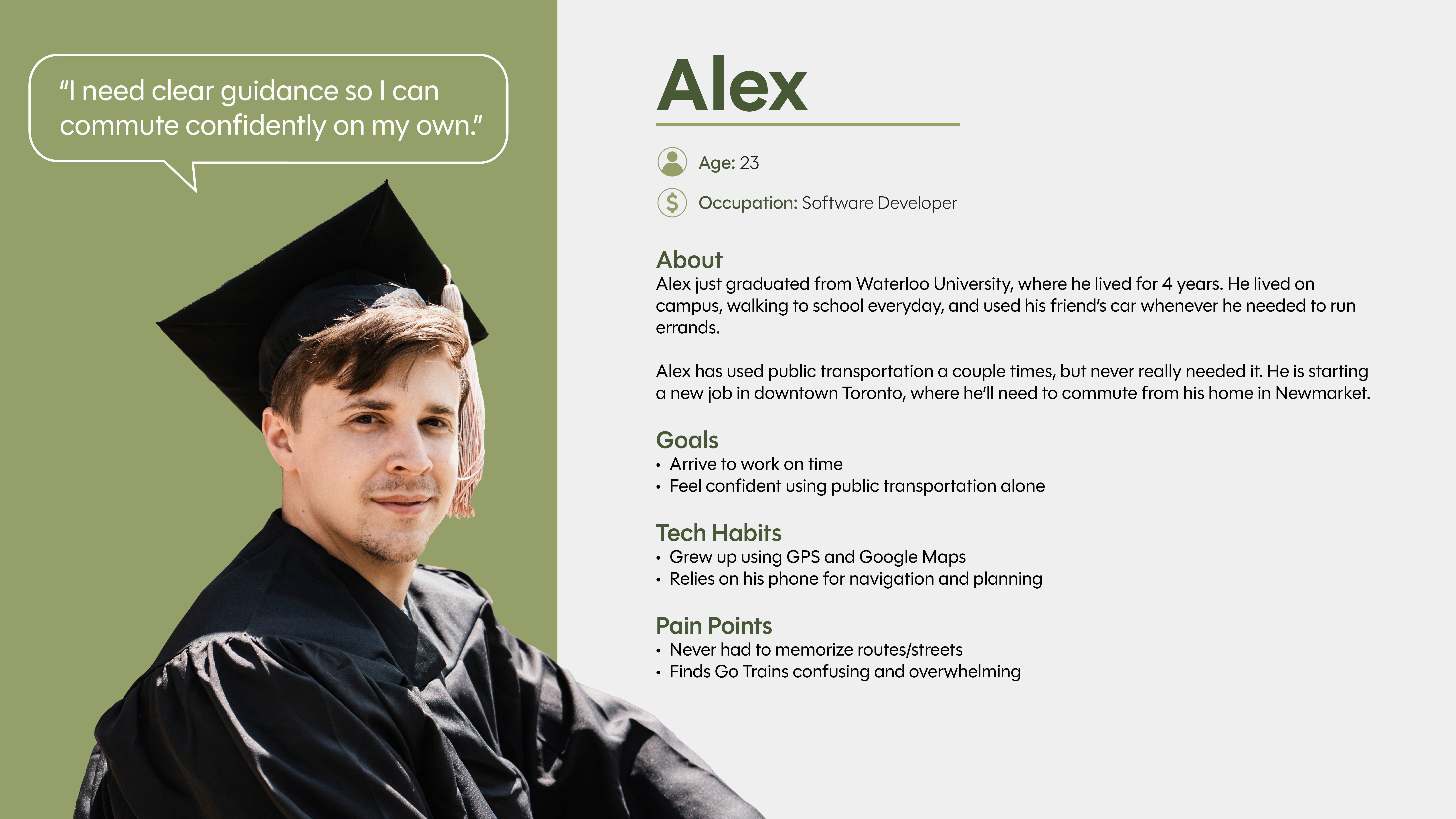 "I need clear guidance so I can commute confidently on my own."

Alex

Age: 23

Occupation: Software Developer

About

Alex just graduated from Waterloo University, where he lived for 4 years. He lived on campus, walking to school everyday, and used his friend's car whenever he needed to run errands.

Alex has used public transportation a couple times, but never really needed it. He is starting a new job in downtown Toronto, where he'll need to commute from his home in Newmarket.

Goals
• Arrive to work on time
• Feel confident using public transportation alone

Tech Habits
• Grew up using GPS and Google Maps
• Relies on his phone for navigation and planning

Pain Points
• Never had to memorize routes/streets
• Finds Go Trains confusing and overwhelming